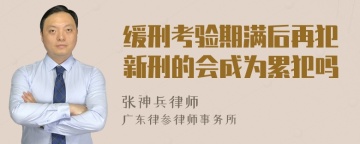 缓刑考验期满后再犯新刑的会成为累犯吗

张神兵律师
广东律参律师事务所